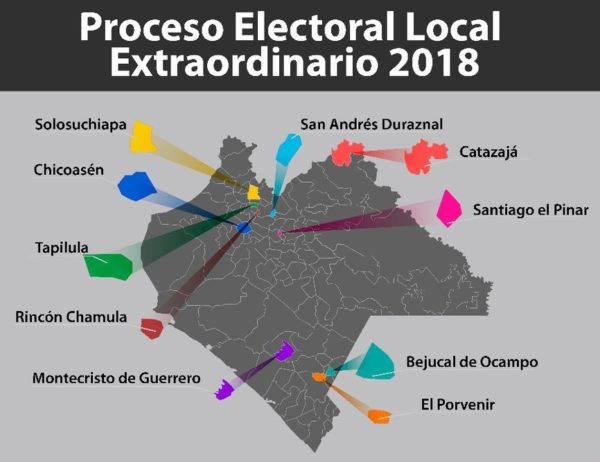 Proceso Electoral Local Extraordinario 2018

Solosuchiapa

San Andrés Duraznal

Catazajá

Chicoasén

Santiago el Pinar

Tapilula

Rincón Chamula

Bejucal de Ocampo

Montecristo de Guerrero

El Porvenir